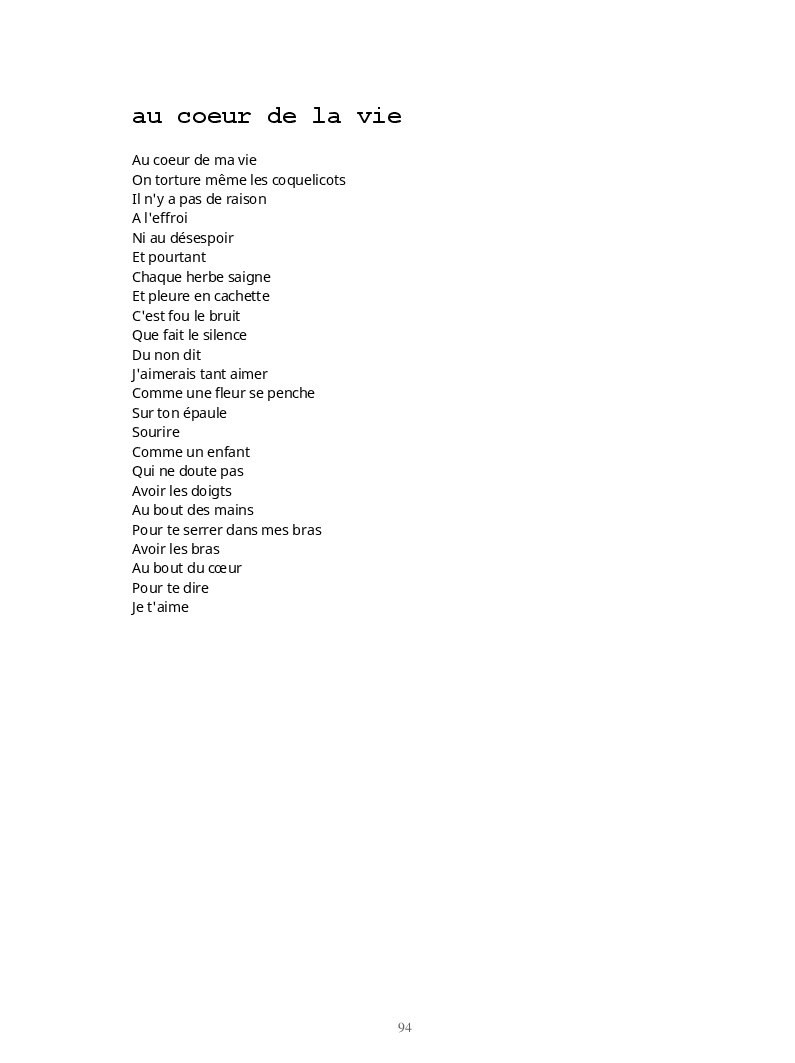 au coeur de la vie

Au coeur de ma vie
On torture même les coquelicots
Il n'y a pas de raison
A l'effroi
Ni au désespoir
Et pourtant
Chaque herbe saigne
Et pleure en cachette
C'est fou le bruit
Que fait le silence
Du non dit
J'aimerais tant aimer
Comme une fleur se penche
Sur ton épaule
Sourire
Comme un enfant
Qui ne doute pas
Avoir les doigts
Au bout des mains
Pour te serrer dans mes bras
Avoir les bras
Au bout du cœur
Pour te dire
Je t'aime

94